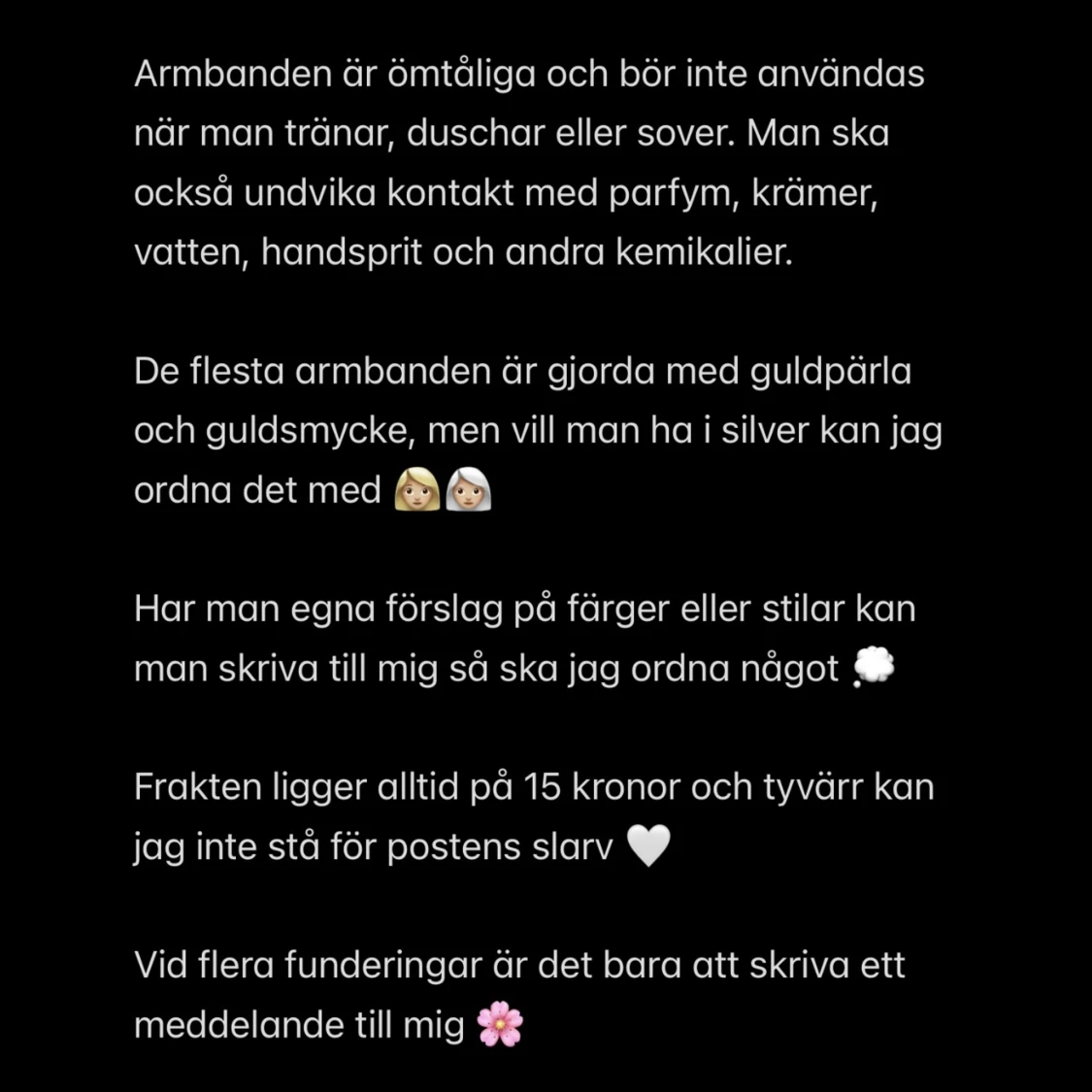 Armbanden är ömtåliga och bör inte användas när man tränar, duschar eller sover. Man ska också undvika kontakt med parfym, krämer, vatten, handsprit och andra kemikalier.

De flesta armbanden är gjorda med guldpärla och guldsmycke, men vill man ha i silver kan jag ordna det med 👱🏼‍♀️👩🏼‍🦳

Har man egna förslag på färger eller stilar kan man skriva till mig så ska jag ordna något 💭

Frakten ligger alltid på 15 kronor och tyvärr kan jag inte stå för postens slarv 🤍

Vid flera funderingar är det bara att skriva ett meddelande till mig 🌸